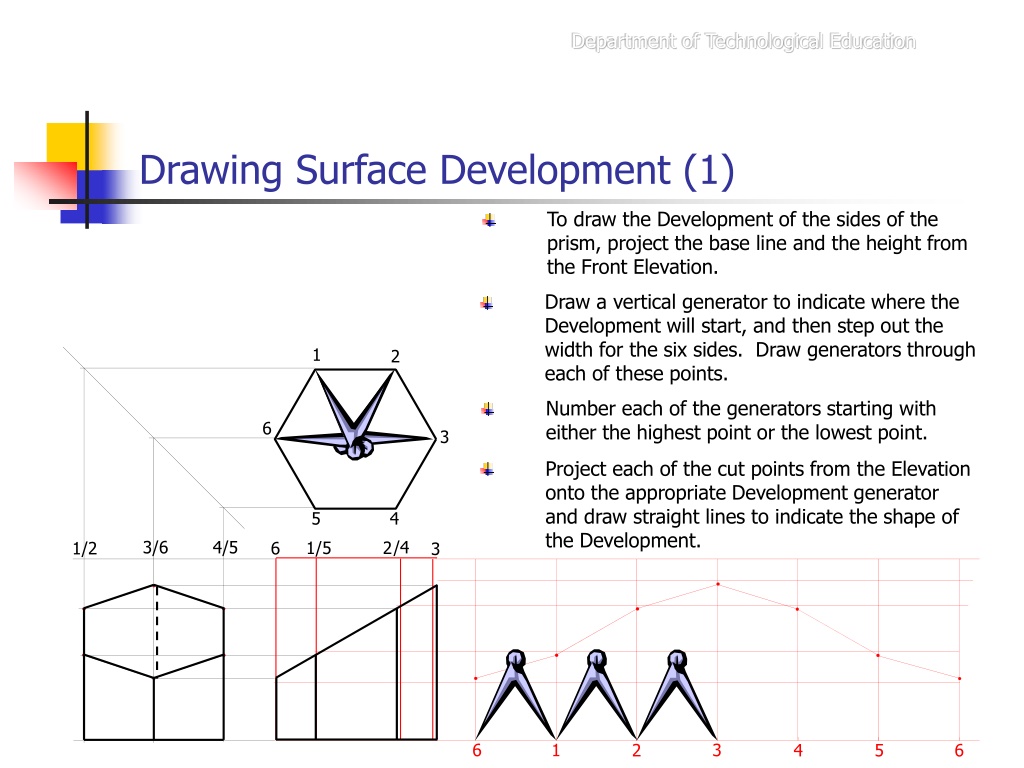 Department of Technological Education

Drawing Surface Development (1)

To draw the Development of the sides of the prism, project the base line and the height from the Front Elevation.

Draw a vertical generator to indicate where the Development will start, and then step out the width for the six sides. Draw generators through each of these points.

Number each of the generators starting with either the highest point or the lowest point.

Project each of the cut points from the Elevation onto the appropriate Development generator and draw straight lines to indicate the shape of the Development.

1
2
6
3
5
4

1/2 3/6 4/5 6 1/5 2/4 3

6 1 2 3 4 5 6